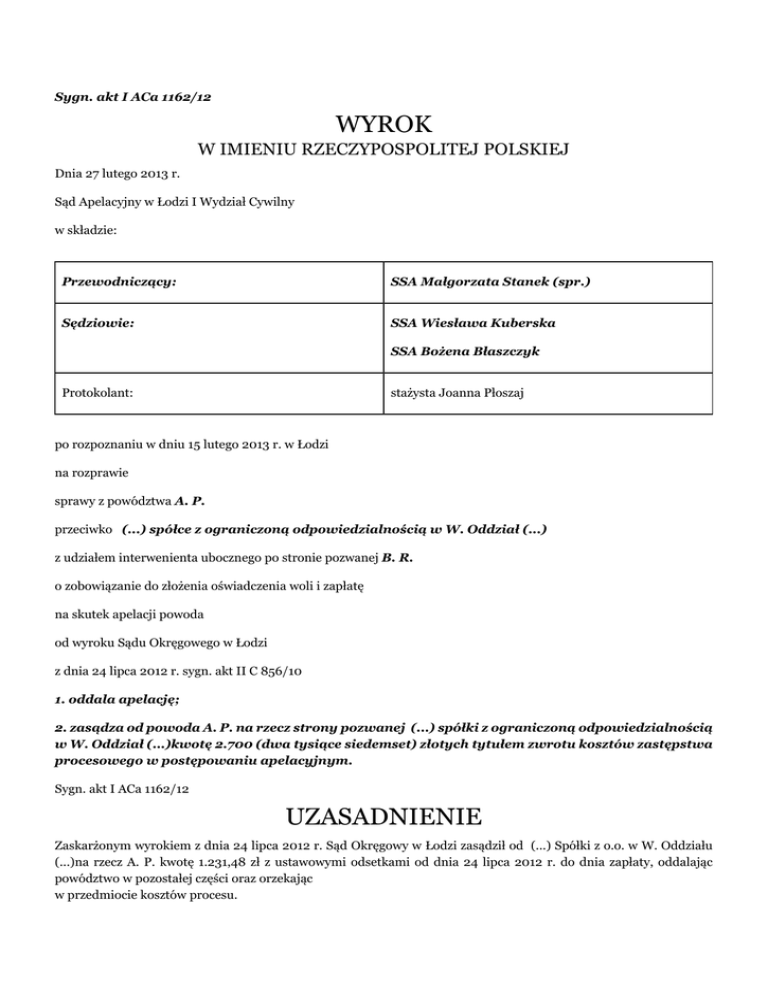 Sygn. akt I ACa 1162/12

WYROK
W IMIENIU RZECZYPOSPOLITEJ POLSKIEJ

Dnia 27 lutego 2013 r.

Sąd Apelacyjny w Łodzi I Wydział Cywilny

w składzie:

| Przewodniczący: | SSA Małgorzata Stanek (spr.) |
|---|---|
| Sędziowie: | SSA Wiesława Kuberska SSA Bożena Błaszczyk |
| Protokolant: | stażysta Joanna Płoszaj |

po rozpoznaniu w dniu 15 lutego 2013 r. w Łodzi

na rozprawie

sprawy z powództwa A. P.

przeciwko (...) spółce z ograniczoną odpowiedzialnością w W. Oddział (...)

z udziałem interwenienta ubocznego po stronie pozwanej B. R.

o zobowiązanie do złożenia oświadczenia woli i zapłatę

na skutek apelacji powoda

od wyroku Sądu Okręgowego w Łodzi

z dnia 24 lipca 2012 r. sygn. akt II C 856/10

1. oddala apelację;

2. zasądza od powoda A. P. na rzecz strony pozwanej (...) spółki z ograniczoną odpowiedzialnością w W. Oddział (...)kwotę 2.700 (dwa tysiące siedemset) złotych tytułem zwrotu kosztów zastępstwa procesowego w postępowaniu apelacyjnym.

Sygn. akt I ACa 1162/12

UZASADNIENIE

Zaskarżonym wyrokiem z dnia 24 lipca 2012 r. Sąd Okręgowy w Łodzi zasądził od (...) Spółki z o.o. w W. Oddziału (...)na rzecz A. P. kwotę 1.231,48 zł z ustawowymi odsetkami od dnia 24 lipca 2012 r. do dnia zapłaty, oddalając powództwo w pozostałej części oraz orzekając
w przedmiocie kosztów procesu.